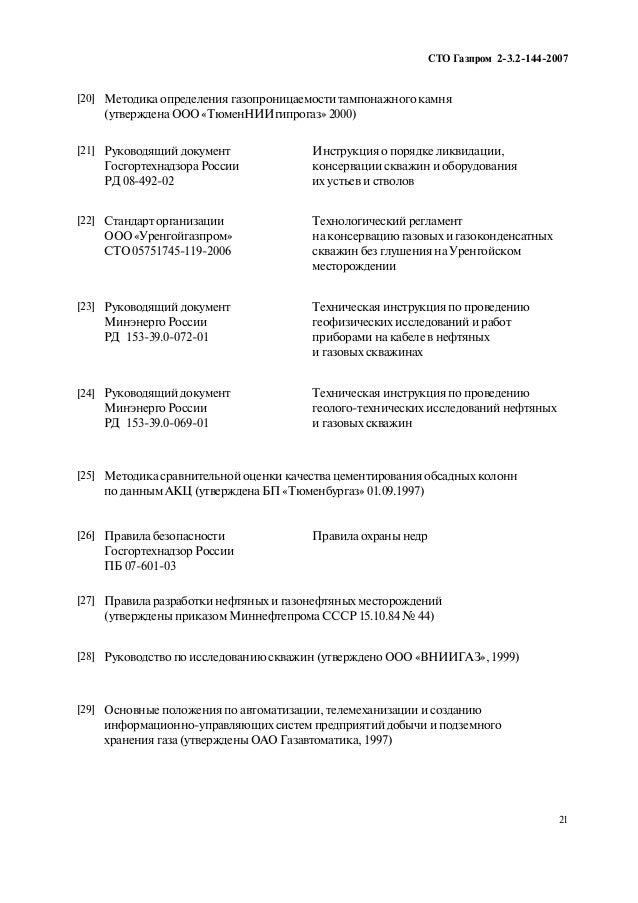 СТО Газпром 2-3.2-144-2007

[20] Методика определения газопроницаемости тампонажного камня (утверждена ООО «ТюменНИИгипрогаз» 2000)

[21] Руководящий документ Госгортехнадзора России РД 08-492-02

Инструкция о порядке ликвидации, консервации скважин и оборудования их устьев и стволов

[22] Стандарт организации ООО «Уренгойгазпром» СТО 05751745-119-2006

Технологический регламент на консервацию газовых и газоконденсатных скважин без глушения на Уренгойском месторождении

[23] Руководящий документ Минэнерго России РД 153-39.0-072-01

Техническая инструкция по проведению геофизических исследований и работ приборами на кабеле в нефтяных и газовых скважинах

[24] Руководящий документ Минэнерго России РД 153-39.0-069-01

Техническая инструкция по проведению геолого-технических исследований нефтяных и газовых скважин

[25] Методика сравнительной оценки качества цементирования обсадных колонн по данным АКЦ (утверждена БП «Тюменбургаз» 01.09.1997)

[26] Правила безопасности Госгортехнадзор России ПБ 07-601-03

Правила охраны недр

[27] Правила разработки нефтяных и газонефтяных месторождений (утверждены приказом Миннефтепрома СССР 15.10.84 № 44)

[28] Руководство по исследованию скважин (утверждено ООО «ВНИИГАЗ», 1999)

[29] Основные положения по автоматизации, телемеханизации и созданию информационно-управляющих систем предприятий добычи и подземного хранения газа (утверждены ОАО Газавтоматика, 1997)

21